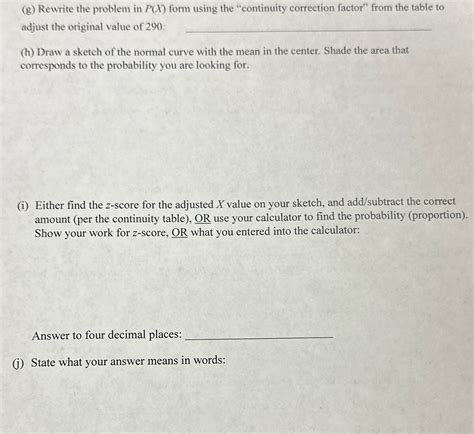 (g) Rewrite the problem in $P(X)$ form using the "continuity correction factor" from the table to adjust the original value of 290: ____

(h) Draw a sketch of the normal curve with the mean in the center. Shade the area that corresponds to the probability you are looking for.

(i) Either find the z-score for the adjusted X value on your sketch, and add/subtract the correct amount (per the continuity table), OR use your calculator to find the probability (proportion). Show your work for z-score, OR what you entered into the calculator:

Answer to four decimal places: ____

(j) State what your answer means in words: